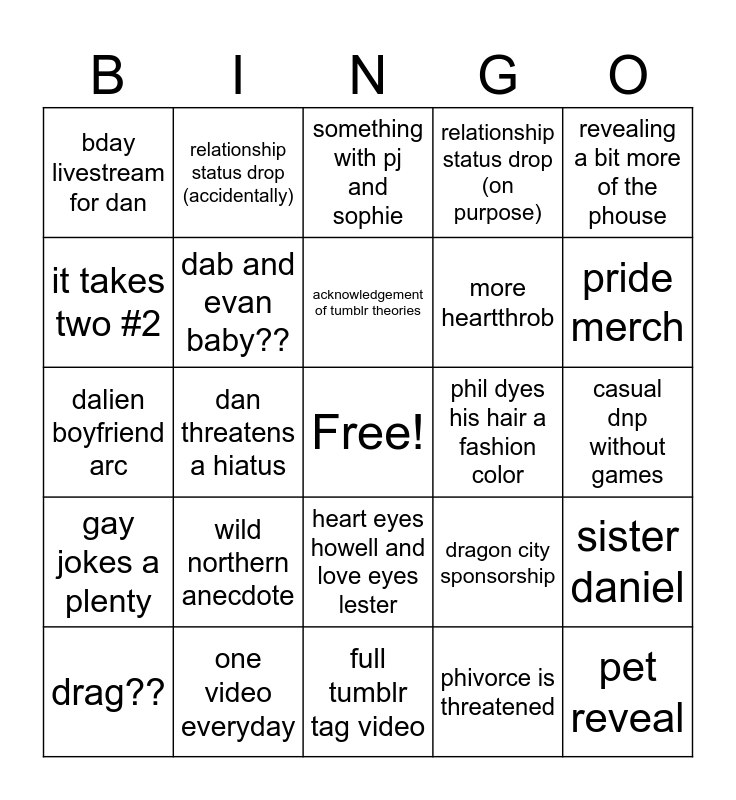 | B | I | N | G | O |
|---|---|---|---|---|
| bday livestream for dan | relationship status drop (accidentally) | something with pj and sophie | relationship status drop (on purpose) | revealing a bit more of the phouse |
| it takes two #2 | dab and evan baby?? | acknowledgement of tumblr theories | more heartthrob | pride merch |
| dalien boyfriend arc | dan threatens a hiatus | Free! | phil dyes his hair a fashion color | casual dnp without games |
| gay jokes a plenty | wild northern anecdote | heart eyes howell and love eyes lester | dragon city sponsorship | sister daniel |
| drag?? | one video everyday | full tumblr tag video | phivorce is threatened | pet reveal |